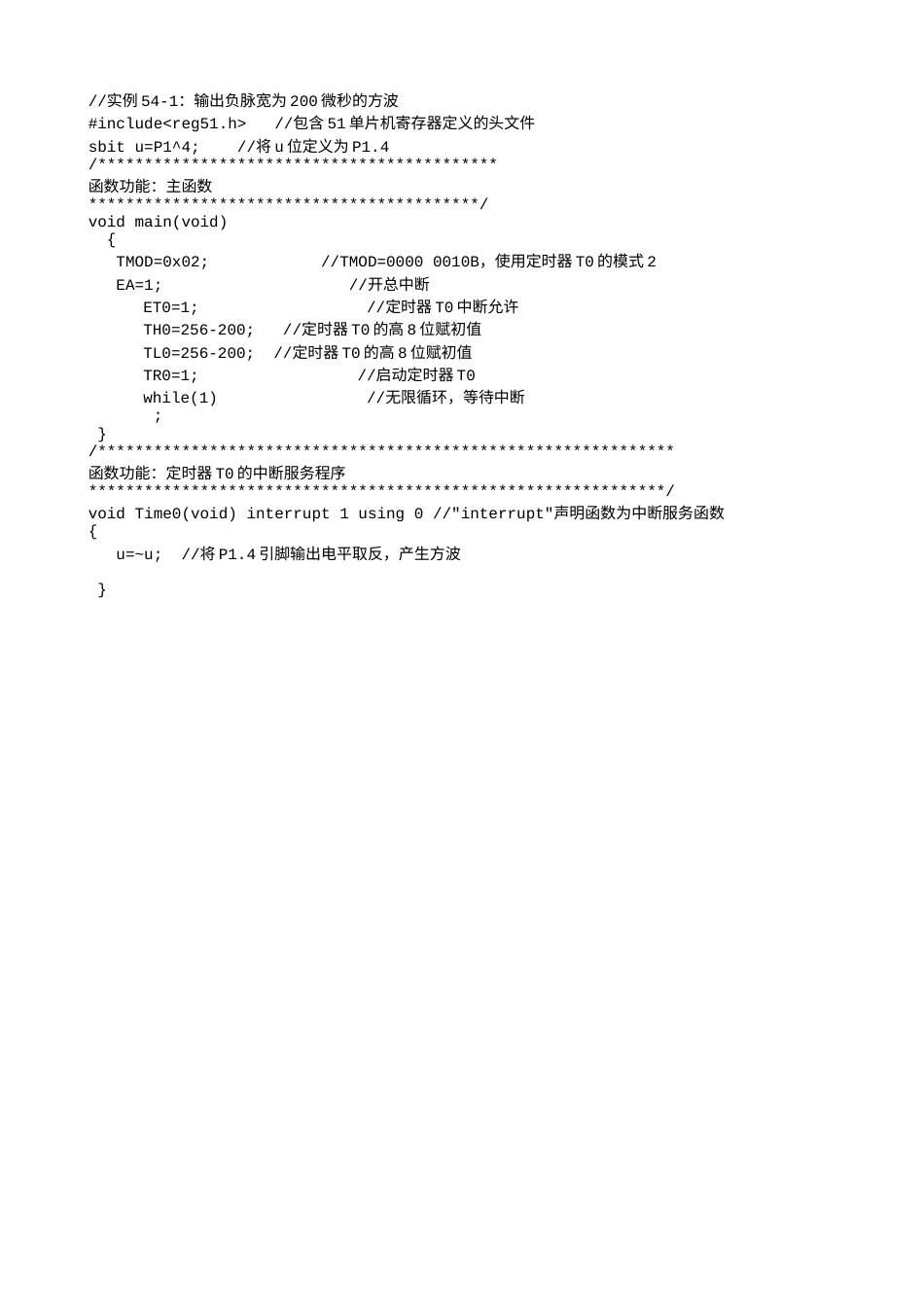 //实例 54-1：输出负脉宽为 200 微秒的方波
#include<reg51.h>   //包含 51 单片机寄存器定义的头文件
sbit u=P1^4;    //将 u 位定义为 P1.4
/*******************************************
函数功能：主函数
******************************************/
void main(void)
  {
   TMOD=0x02;            //TMOD=0000 0010B，使用定时器 T0 的模式 2
   EA=1;                    //开总中断
      ET0=1;                  //定时器 T0 中断允许
      TH0=256-200;   //定时器 T0 的高 8 位赋初值
      TL0=256-200;  //定时器 T0 的高 8 位赋初值
      TR0=1;                 //启动定时器 T0
      while(1)                //无限循环，等待中断
       ;
 }
/**************************************************************
函数功能：定时器 T0 的中断服务程序
**************************************************************/
void Time0(void) interrupt 1 using 0 //"interrupt"声明函数为中断服务函数
{
   u=~u;  //将 P1.4 引脚输出电平取反，产生方波

 }